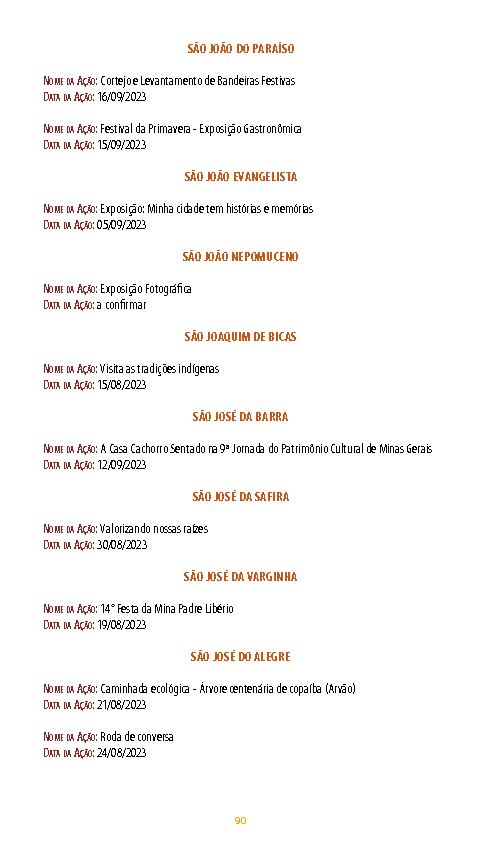 SÃO JOÃO DO PARAÍSO

Nome da Ação: Cortejo e Levantamento de Bandeiras Festivas
Data da Ação: 16/09/2023

Nome da Ação: Festival da Primavera - Exposição Gastronômica
Data da Ação: 15/09/2023

SÃO JOÃO EVANGELISTA

Nome da Ação: Exposição: Minha cidade tem histórias e memórias
Data da Ação: 05/09/2023

SÃO JOÃO NEPOMUCENO

Nome da Ação: Exposição Fotográfica
Data da Ação: a confirmar

SÃO JOAQUIM DE BICAS

Nome da Ação: Visita as tradições indígenas
Data da Ação: 15/08/2023

SÃO JOSÉ DA BARRA

Nome da Ação: A Casa Cachorro Sentado na 9ª Jornada do Patrimônio Cultural de Minas Gerais
Data da Ação: 12/09/2023

SÃO JOSÉ DA SAFIRA

Nome da Ação: Valorizando nossas raízes
Data da Ação: 30/08/2023

SÃO JOSÉ DA VARGINHA

Nome da Ação: 14° Festa da Mina Padre Libério
Data da Ação: 19/08/2023

SÃO JOSÉ DO ALEGRE

Nome da Ação: Caminhada ecológica - Árvore centenária de copaíba (Arvão)
Data da Ação: 21/08/2023

Nome da Ação: Roda de conversa
Data da Ação: 24/08/2023

90